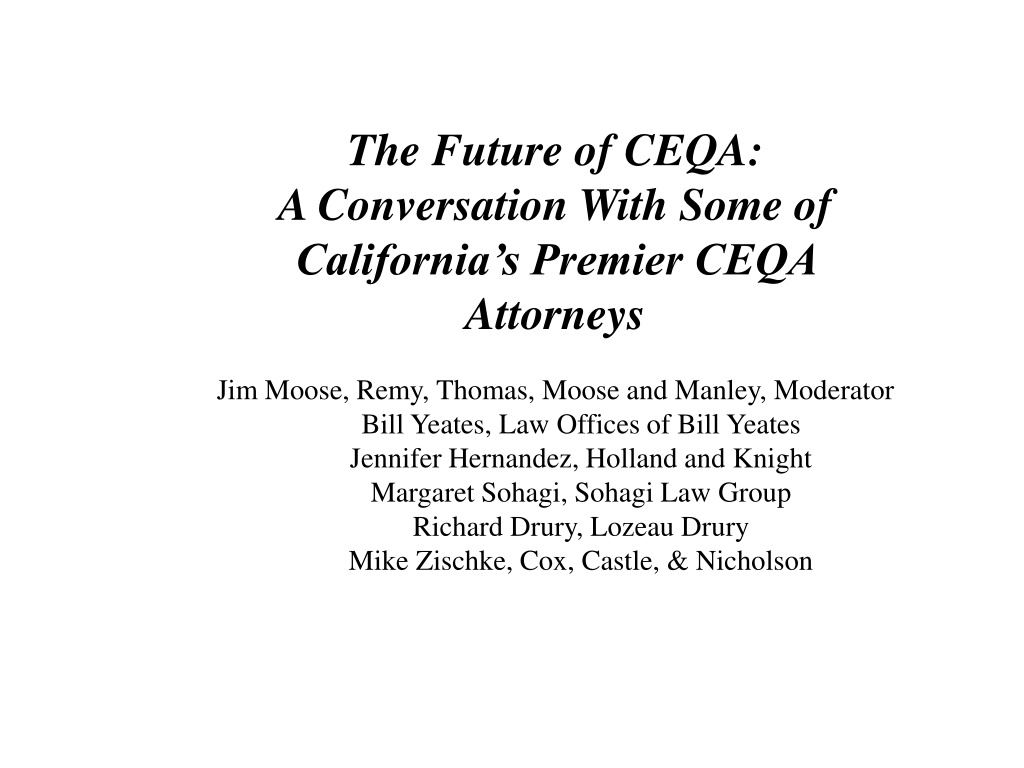 The Future of CEQA:
A Conversation With Some of California's Premier CEQA Attorneys

Jim Moose, Remy, Thomas, Moose and Manley, Moderator
Bill Yeates, Law Offices of Bill Yeates
Jennifer Hernandez, Holland and Knight
Margaret Sohagi, Sohagi Law Group
Richard Drury, Lozeau Drury
Mike Zischke, Cox, Castle, & Nicholson